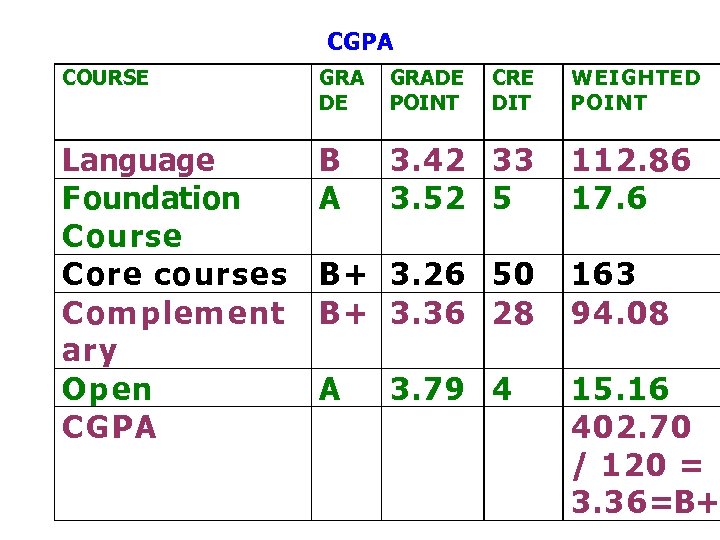 CGPA

| COURSE | GRADE | GRADE POINT | CREDIT | WEIGHTED POINT |
|---|---|---|---|---|
| Language | B | 3.42 | 33 | 112.86 |
| Foundation Course | A | 3.52 | 5 | 17.6 |
| Core courses | B+ | 3.26 | 50 | 163 |
| Complementary | B+ | 3.36 | 28 | 94.08 |
| Open | A | 3.79 | 4 | 15.16 |
| CGPA | | | | 402.70 / 120 = 3.36=B+ |